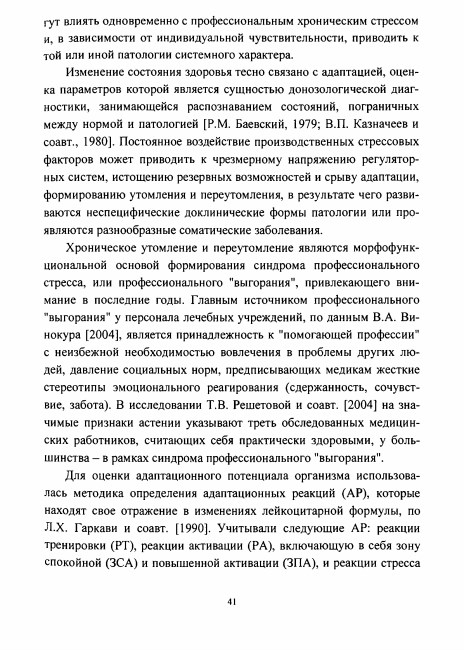 гут влиять одновременно с профессиональным хроническим стрессом и, в зависимости от индивидуальной чувствительности, приводить к той или иной патологии системного характера.

Изменение состояния здоровья тесно связано с адаптацией, оценка параметров которой является сущностью донозологической диагностики, занимающейся распознаванием состояний, пограничных между нормой и патологией [Р.М. Баевский, 1979; В.П. Казначеев и соавт., 1980]. Постоянное воздействие производственных стрессовых факторов может приводить к чрезмерному напряжению регуляторных систем, истощению резервных возможностей и срыву адаптации, формированию утомления и переутомления, в результате чего развиваются неспецифические доклинические формы патологии или проявляются разнообразные соматические заболевания.

Хроническое утомление и переутомление являются морфофункциональной основой формирования синдрома профессионального стресса, или профессионального "выгорания", привлекающего внимание в последние годы. Главным источником профессионального "выгорания" у персонала лечебных учреждений, по данным В.А. Винокура [2004], является принадлежность к "помогающей профессии" с неизбежной необходимостью вовлечения в проблемы других людей, давление социальных норм, предписывающих медикам жесткие стереотипы эмоционального реагирования (сдержанность, сочувствие, забота). В исследовании Т.В. Решетовой и соавт. [2004] на значимые признаки астении указывают треть обследованных медицинских работников, считающих себя практически здоровыми, у большинства – в рамках синдрома профессионального "выгорания".

Для оценки адаптационного потенциала организма использовалась методика определения адаптационных реакций (АР), которые находят свое отражение в изменениях лейкоцитарной формулы, по Л.Х. Гаркави и соавт. [1990]. Учитывали следующие АР: реакции тренировки (РТ), реакции активации (РА), включающую в себя зону спокойной (ЗСА) и повышенной активации (ЗПА), и реакции стресса

41